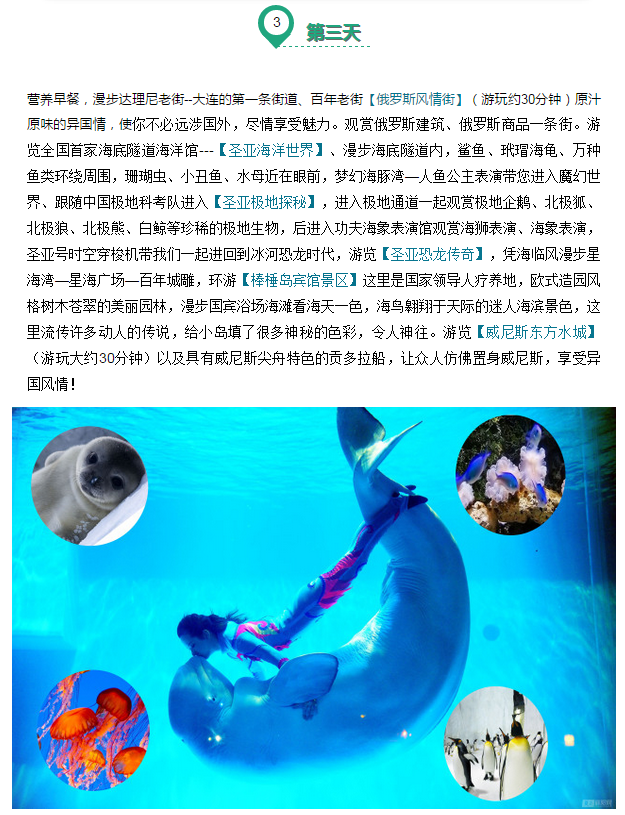 3 第三天

营养早餐，漫步达理尼老街--大连的第一条街道、百年老街【俄罗斯风情街】（游玩约30分钟）原汁原味的异国情，使你不必远涉国外，尽情享受魅力。观赏俄罗斯建筑、俄罗斯商品一条街。游览全国首家海底隧道海洋馆---【圣亚海洋世界】、漫步海底隧道内，鲨鱼、玳瑁海龟、万种鱼类环绕周围，珊瑚虫、小丑鱼、水母近在眼前，梦幻海豚湾—人鱼公主表演带您进入魔幻世界、跟随中国极地科考队进入【圣亚极地探秘】，进入极地通道一起观赏极地企鹅、北极狐、北极狼、北极熊、白鲸等珍稀的极地生物，后进入功夫海象表演馆观赏海狮表演、海象表演，圣亚号时空穿梭机带我们一起进回到冰河恐龙时代，游览【圣亚恐龙传奇】，凭海临风漫步星海湾—星海广场—百年城雕，环游【棒棰岛宾馆景区】这里是国家领导人疗养地，欧式造园风格树木苍翠的美丽园林，漫步国宾浴场海滩看海天一色，海鸟翱翔于天际的迷人海滨景色，这里流传许多动人的传说，给小岛填了很多神秘的色彩，令人神往。游览【威尼斯东方水城】（游玩大约30分钟）以及具有威尼斯尖舟特色的贡多拉船，让众人仿佛置身威尼斯，享受异国风情！